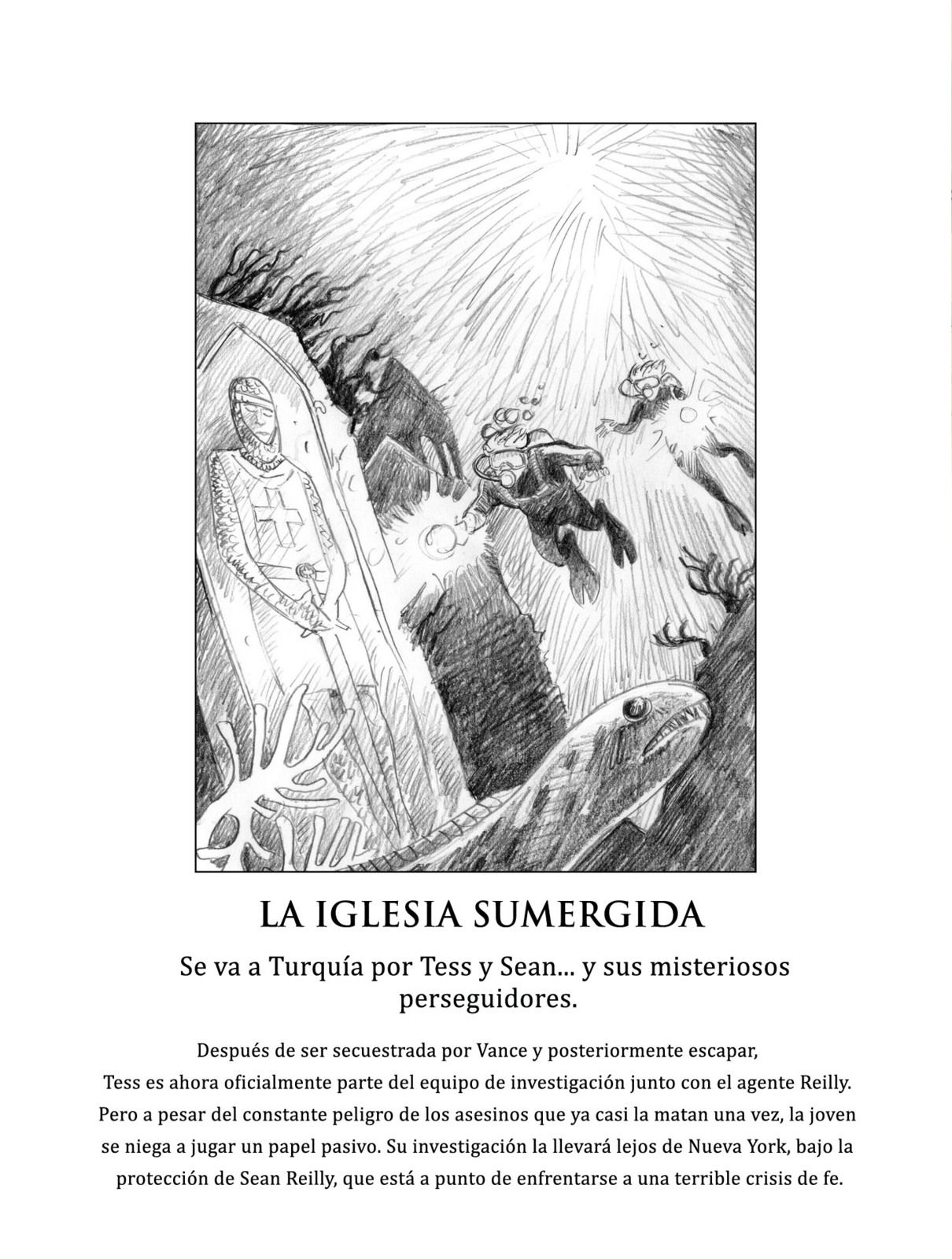 LA IGLESIA SUMERGIDA

Se va a Turquía por Tess y Sean... y sus misteriosos perseguidores.

Después de ser secuestrada por Vance y posteriormente escapar, Tess es ahora oficialmente parte del equipo de investigación junto con el agente Reilly. Pero a pesar del constante peligro de los asesinos que ya casi la matan una vez, la joven se niega a jugar un papel pasivo. Su investigación la llevará lejos de Nueva York, bajo la protección de Sean Reilly, que está a punto de enfrentarse a una terrible crisis de fe.